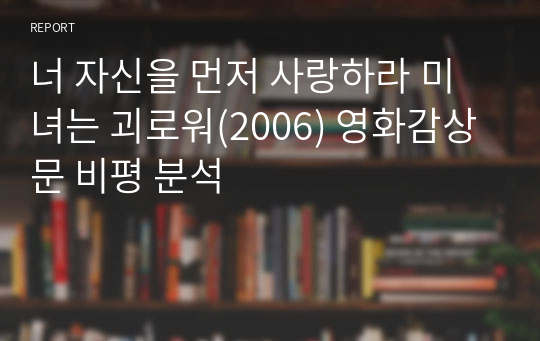 REPORT

너 자신을 먼저 사랑하라 미녀는 괴로워(2006) 영화감상문 비평 분석